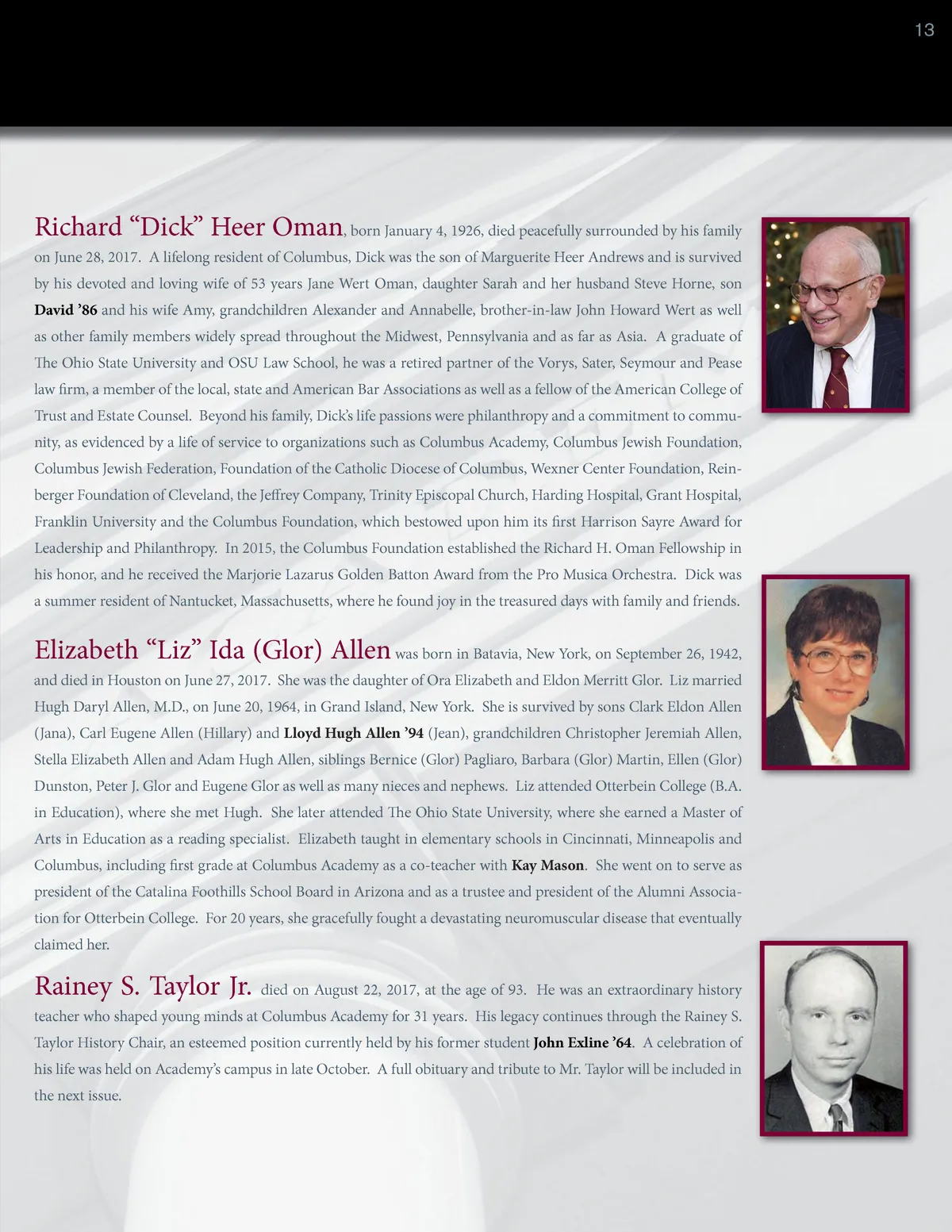 13

Richard “Dick” Heer Oman, born January 4, 1926, died peacefully surrounded by his family on June 28, 2017. A lifelong resident of Columbus, Dick was the son of Marguerite Heer Andrews and is survived by his devoted and loving wife of 53 years Jane Wert Oman, daughter Sarah and her husband Steve Horne, son David ’86 and his wife Amy, grandchildren Alexander and Annabelle, brother-in-law John Howard Wert as well as other family members widely spread throughout the Midwest, Pennsylvania and as far as Asia. A graduate of The Ohio State University and OSU Law School, he was a retired partner of the Vorys, Sater, Seymour and Pease law firm, a member of the local, state and American Bar Associations as well as a fellow of the American College of Trust and Estate Counsel. Beyond his family, Dick’s life passions were philanthropy and a commitment to community, as evidenced by a life of service to organizations such as Columbus Academy, Columbus Jewish Foundation, Columbus Jewish Federation, Foundation of the Catholic Diocese of Columbus, Wexner Center Foundation, Reinberger Foundation of Cleveland, the Jeffrey Company, Trinity Episcopal Church, Harding Hospital, Grant Hospital, Franklin University and the Columbus Foundation, which bestowed upon him its first Harrison Sayre Award for Leadership and Philanthropy. In 2015, the Columbus Foundation established the Richard H. Oman Fellowship in his honor, and he received the Marjorie Lazarus Golden Batton Award from the Pro Musica Orchestra. Dick was a summer resident of Nantucket, Massachusetts, where he found joy in the treasured days with family and friends.

Elizabeth “Liz” Ida (Glor) Allen was born in Batavia, New York, on September 26, 1942, and died in Houston on June 27, 2017. She was the daughter of Ora Elizabeth and Eldon Merritt Glor. Liz married Hugh Daryl Allen, M.D., on June 20, 1964, in Grand Island, New York. She is survived by sons Clark Eldon Allen (Jana), Carl Eugene Allen (Hillary) and Lloyd Hugh Allen ’94 (Jean), grandchildren Christopher Jeremiah Allen, Stella Elizabeth Allen and Adam Hugh Allen, siblings Bernice (Glor) Pagliaro, Barbara (Glor) Martin, Ellen (Glor) Dunston, Peter J. Glor and Eugene Glor as well as many nieces and nephews. Liz attended Otterbein College (B.A. in Education), where she met Hugh. She later attended The Ohio State University, where she earned a Master of Arts in Education as a reading specialist. Elizabeth taught in elementary schools in Cincinnati, Minneapolis and Columbus, including first grade at Columbus Academy as a co-teacher with Kay Mason. She went on to serve as president of the Catalina Foothills School Board in Arizona and as a trustee and president of the Alumni Association for Otterbein College. For 20 years, she gracefully fought a devastating neuromuscular disease that eventually claimed her.

Rainey S. Taylor Jr. died on August 22, 2017, at the age of 93. He was an extraordinary history teacher who shaped young minds at Columbus Academy for 31 years. His legacy continues through the Rainey S. Taylor History Chair, an esteemed position currently held by his former student John Exline ’64. A celebration of his life was held on Academy’s campus in late October. A full obituary and tribute to Mr. Taylor will be included in the next issue.